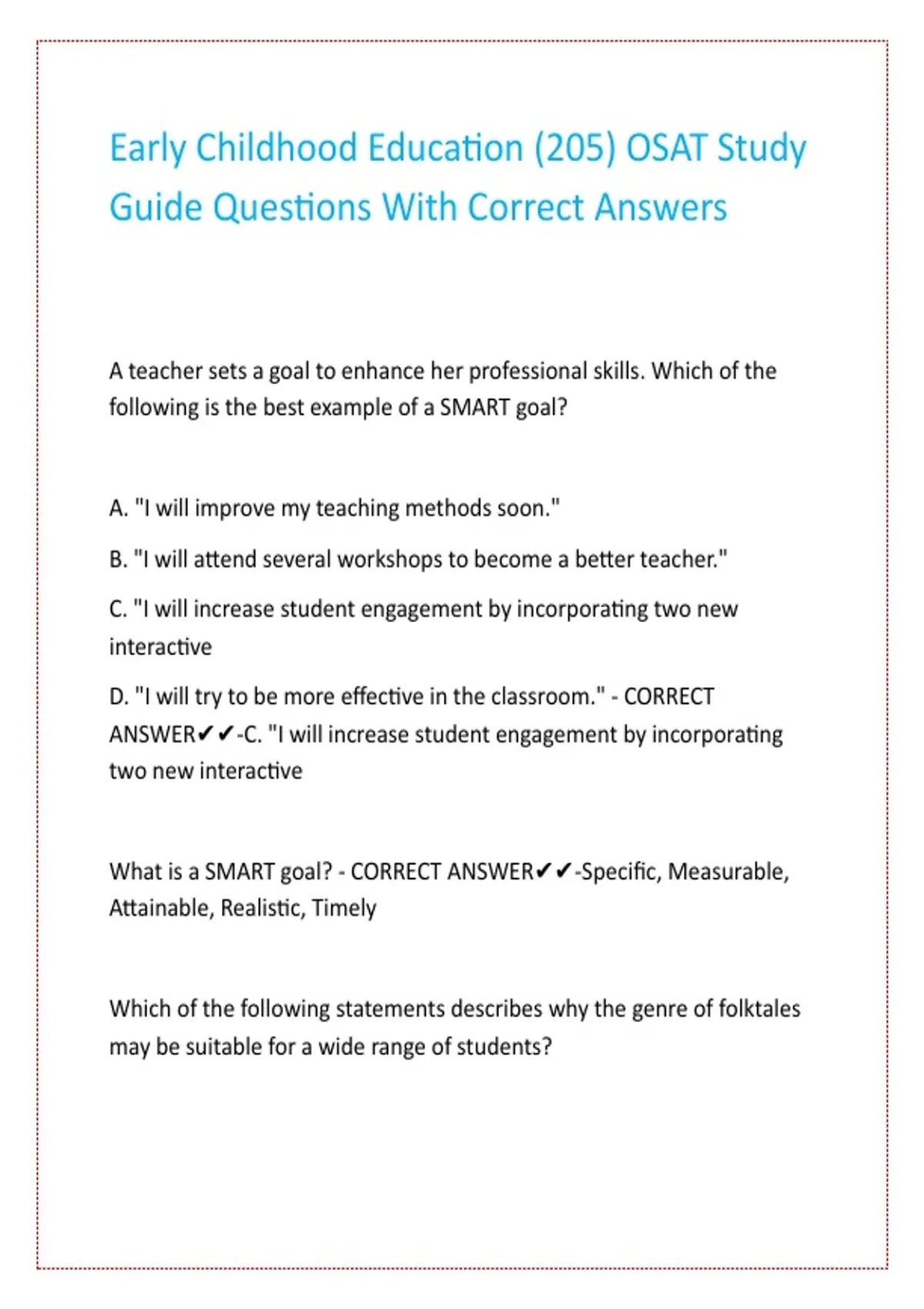 Early Childhood Education (205) OSAT Study Guide Questions With Correct Answers

A teacher sets a goal to enhance her professional skills. Which of the following is the best example of a SMART goal?

A. "I will improve my teaching methods soon."

B. "I will attend several workshops to become a better teacher."

C. "I will increase student engagement by incorporating two new interactive

D. "I will try to be more effective in the classroom." - CORRECT ANSWER✔✔-C. "I will increase student engagement by incorporating two new interactive

What is a SMART goal? - CORRECT ANSWER✔✔-Specific, Measurable, Attainable, Realistic, Timely

Which of the following statements describes why the genre of folktales may be suitable for a wide range of students?